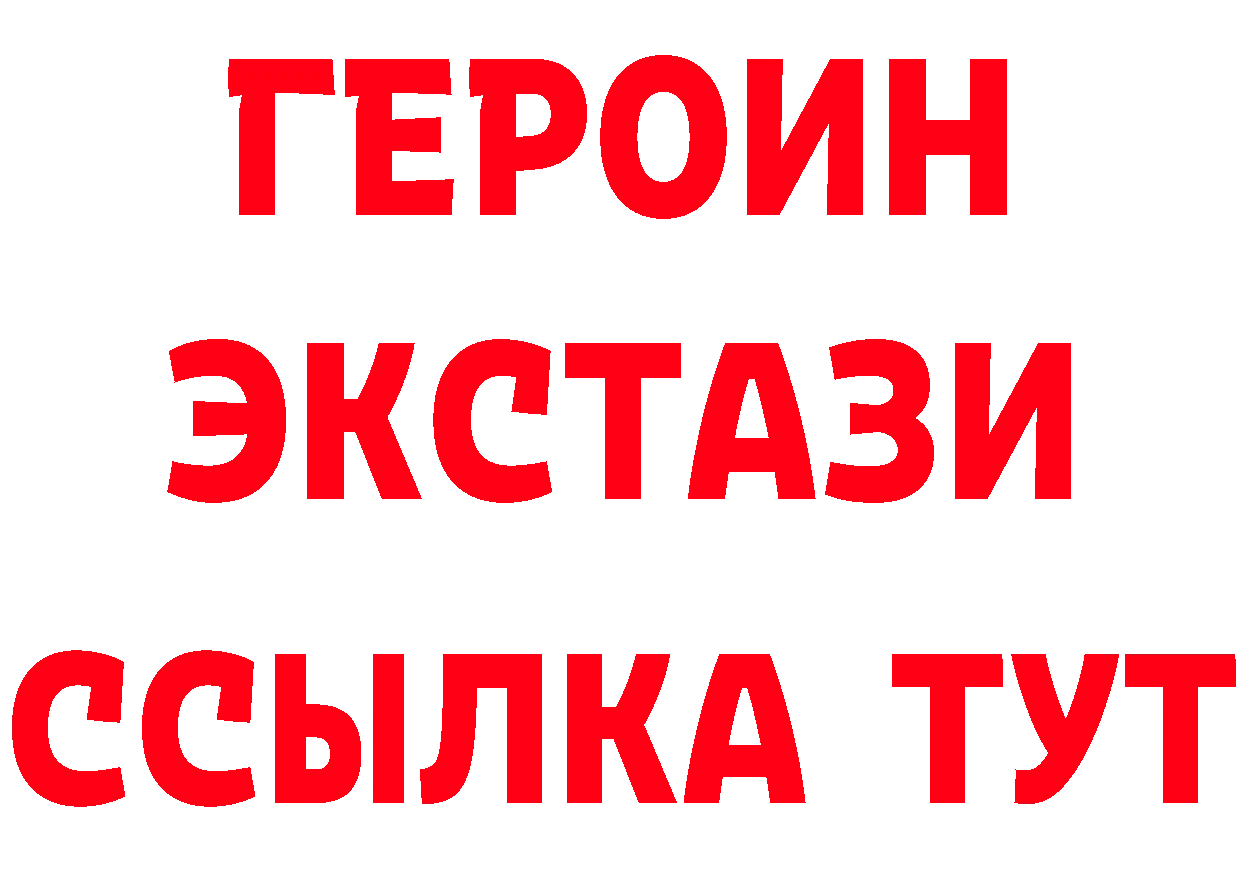 ГЕРОИН
ЭКСТАЗИ
ССЫЛКА ТУТ